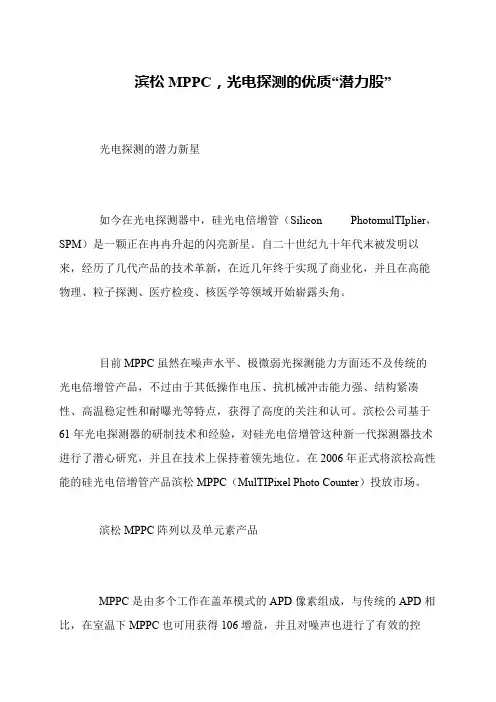 滨松 MPPC，光电探测的优质“潜力股”

光电探测的潜力新星

如今在光电探测器中，硅光电倍增管（Silicon PhotomulTIplier，SPM）是一颗正在冉冉升起的闪亮新星。自二十世纪九十年代末被发明以来，经历了几代产品的技术革新，在近几年终于实现了商业化，并且在高能物理、粒子探测、医疗检疫、核医学等领域开始崭露头角。

目前 MPPC 虽然在噪声水平、极微弱光探测能力方面还不及传统的光电倍增管产品，不过由于其低操作电压、抗机械冲击能力强、结构紧凑性、高温稳定性和耐曝光等特点，获得了高度的关注和认可。滨松公司基于 61 年光电探测器的研制技术和经验，对硅光电倍增管这种新一代探测器技术进行了潜心研究，并且在技术上保持着领先地位。在 2006 年正式将滨松高性能的硅光电倍增管产品滨松 MPPC（MulTIPixel Photo Counter）投放市场。

滨松 MPPC 阵列以及单元素产品

MPPC 是由多个工作在盖革模式的 APD 像素组成，与传统的 APD 相比，在室温下 MPPC 也可用获得 106 增益，并且对噪声也进行了有效的控